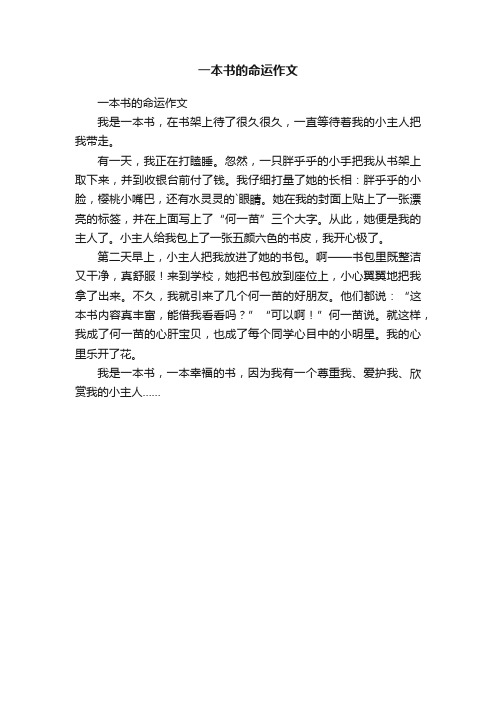 一本书的命运作文

一本书的命运作文

我是一本书，在书架上待了很久很久，一直等待着我的小主人把我带走。

有一天，我正在打瞌睡。忽然，一只胖乎乎的小手把我从书架上取下来，并到收银台前付了钱。我仔细打量了她的长相：胖乎乎的小脸，樱桃小嘴巴，还有水灵灵的`眼睛。她在我的封面上贴上了一张漂亮的标签，并在上面写上了“何一苗”三个大字。从此，她便是我的主人了。小主人给我包上了一张五颜六色的书皮，我开心极了。

第二天早上，小主人把我放进了她的书包。啊——书包里既整洁又干净，真舒服！来到学校，她把书包放到座位上，小心翼翼地把我拿了出来。不久，我就引来了几个何一苗的好朋友。他们都说：“这本书内容真丰富，能借我看看吗？”“可以啊！”何一苗说。就这样，我成了何一苗的心肝宝贝，也成了每个同学心目中的小明星。我的心里乐开了花。

我是一本书，一本幸福的书，因为我有一个尊重我、爱护我、欣赏我的小主人……